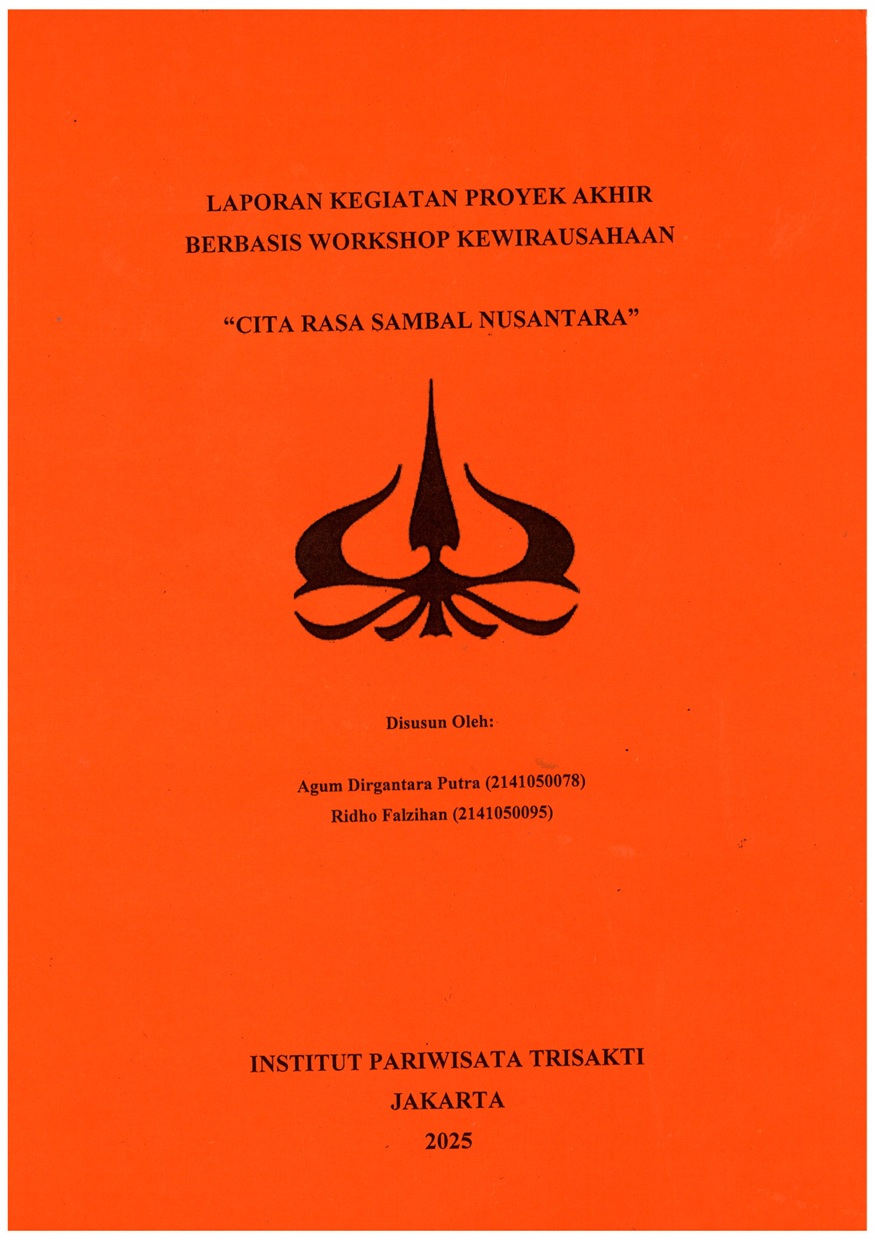 LAPORAN KEGIATAN PROYEK AKHIR
BERBASIS WORKSHOP KEWIRAUSAHAAN

"CITA RASA SAMBAL NUSANTARA"

Disusun Oleh:

Agum Dirgantara Putra (2141050078)
Ridho Falzihan (2141050095)

INSTITUT PARIWISATA TRISAKTI
JAKARTA
2025